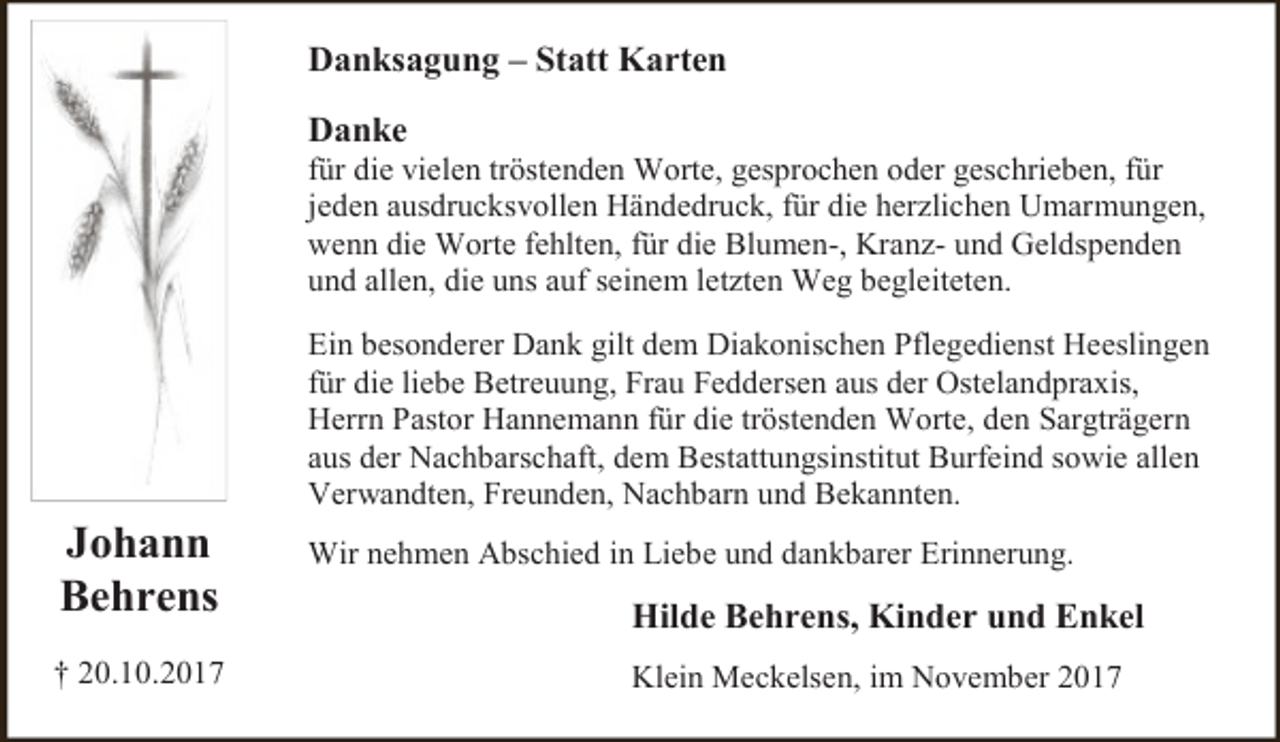 Johann
Behrens

† 20.10.2017

Danksagung – Statt Karten

Danke
für die vielen tröstenden Worte, gesprochen oder geschrieben, für jeden ausdrucksvollen Händedruck, für die herzlichen Umarmungen, wenn die Worte fehlten, für die Blumen-, Kranz- und Geldspenden und allen, die uns auf seinem letzten Weg begleiteten.

Ein besonderer Dank gilt dem Diakonischen Pflegedienst Heeslingen für die liebe Betreuung, Frau Feddersen aus der Ostelandpraxis, Herrn Pastor Hannemann für die tröstenden Worte, den Sargträgern aus der Nachbarschaft, dem Bestattungsinstitut Burfeind sowie allen Verwandten, Freunden, Nachbarn und Bekannten.

Wir nehmen Abschied in Liebe und dankbarer Erinnerung.

Hilde Behrens, Kinder und Enkel

Klein Meckelsen, im November 2017